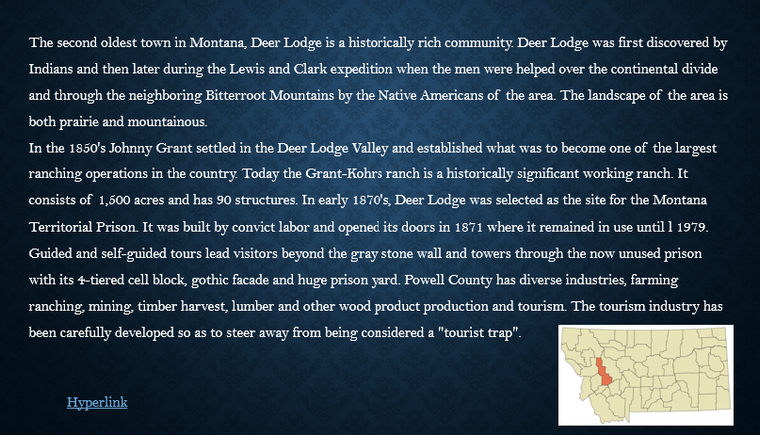 The second oldest town in Montana, Deer Lodge is a historically rich community. Deer Lodge was first discovered by Indians and then later during the Lewis and Clark expedition when the men were helped over the continental divide and through the neighboring Bitterroot Mountains by the Native Americans of the area. The landscape of the area is both prairie and mountainous.

In the 1850's Johnny Grant settled in the Deer Lodge Valley and established what was to become one of the largest ranching operations in the country. Today the Grant-Kohrs ranch is a historically significant working ranch. It consists of 1,500 acres and has 90 structures. In early 1870's, Deer Lodge was selected as the site for the Montana Territorial Prison. It was built by convict labor and opened its doors in 1871 where it remained in use until l 1979. Guided and self-guided tours lead visitors beyond the gray stone wall and towers through the now unused prison with its 4-tiered cell block, gothic facade and huge prison yard. Powell County has diverse industries, farming ranching, mining, timber harvest, lumber and other wood product production and tourism. The tourism industry has been carefully developed so as to steer away from being considered a "tourist trap".

Hyperlink